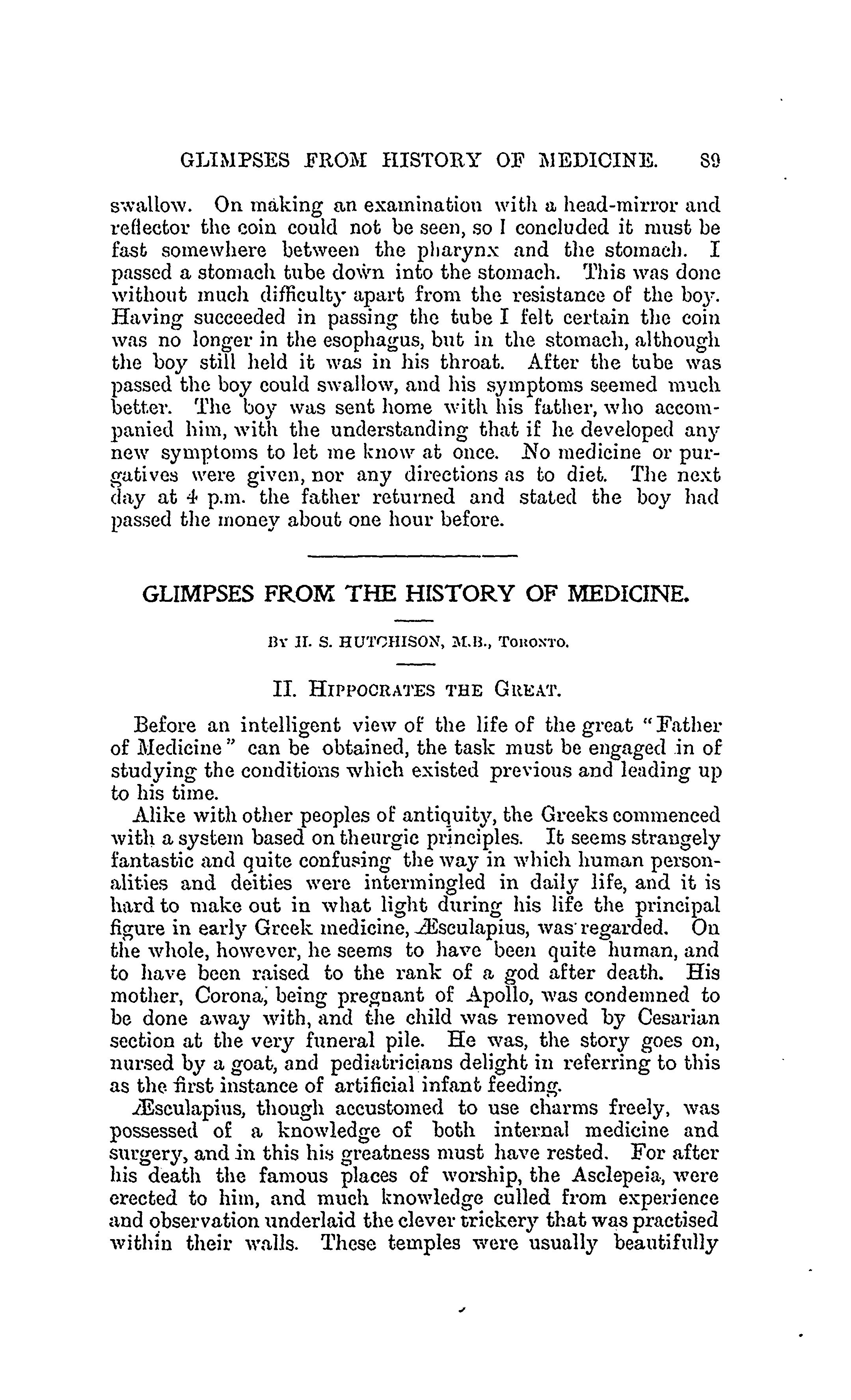 GLIMPSES FROM HISTORY OF MEDICINE. 89

swallow. On making an examination with a head-mirror and reflector the coin could not be seen, so I concluded it must be fast somewhere between the pharynx and the stomach. I passed a stomach tube down into the stomach. This was done without much difficulty apart from the resistance of the boy. Having succeeded in passing the tube I felt certain the coin was no longer in the esophagus, but in the stomach, although the boy still held it was in his throat. After the tube was passed the boy could swallow, and his symptoms seemed much better. The boy was sent home with his father, who accompanied him, with the understanding that if he developed any new symptoms to let me know at once. No medicine or purgatives were given, nor any directions as to diet. The next day at 4 p.m. the father returned and stated the boy had passed the money about one hour before.

GLIMPSES FROM THE HISTORY OF MEDICINE.

BY H. S. HUTCHISON, M.B., TORONTO.

II. HIPPOCRATES THE GREAT.

Before an intelligent view of the life of the great "Father of Medicine" can be obtained, the task must be engaged in of studying the conditions which existed previous and leading up to his time.

Alike with other peoples of antiquity, the Greeks commenced with a system based on theurgic principles. It seems strangely fantastic and quite confusing the way in which human personalities and deities were intermingled in daily life, and it is hard to make out in what light during his life the principal figure in early Greek medicine, Æsculapius, was regarded. On the whole, however, he seems to have been quite human, and to have been raised to the rank of a god after death. His mother, Corona, being pregnant of Apollo, was condemned to be done away with, and the child was removed by Cesarian section at the very funeral pile. He was, the story goes on, nursed by a goat, and pediatricians delight in referring to this as the first instance of artificial infant feeding.

Æsculapius, though accustomed to use charms freely, was possessed of a knowledge of both internal medicine and surgery, and in this his greatness must have rested. For after his death the famous places of worship, the Asclepeia, were erected to him, and much knowledge culled from experience and observation underlaid the clever trickery that was practised within their walls. These temples were usually beautifully